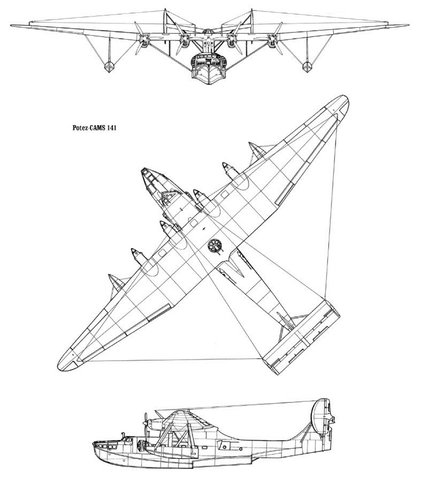 Potez CAMS 141